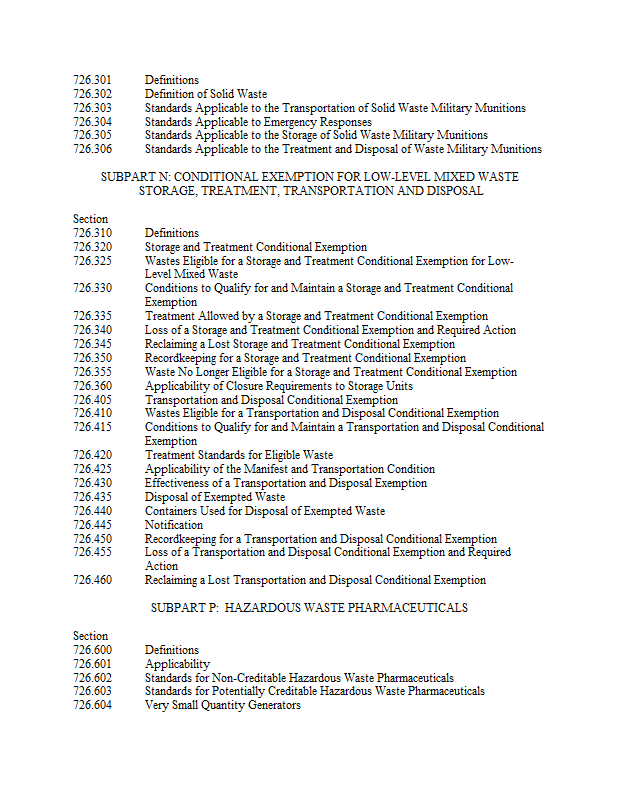 726.301 Definitions
726.302 Definition of Solid Waste
726.303 Standards Applicable to the Transportation of Solid Waste Military Munitions
726.304 Standards Applicable to Emergency Responses
726.305 Standards Applicable to the Storage of Solid Waste Military Munitions
726.306 Standards Applicable to the Treatment and Disposal of Waste Military Munitions

SUBPART N: CONDITIONAL EXEMPTION FOR LOW-LEVEL MIXED WASTE STORAGE, TREATMENT, TRANSPORTATION AND DISPOSAL

Section
726.310 Definitions
726.320 Storage and Treatment Conditional Exemption
726.325 Wastes Eligible for a Storage and Treatment Conditional Exemption for Low-Level Mixed Waste
726.330 Conditions to Qualify for and Maintain a Storage and Treatment Conditional Exemption
726.335 Treatment Allowed by a Storage and Treatment Conditional Exemption
726.340 Loss of a Storage and Treatment Conditional Exemption and Required Action
726.345 Reclaiming a Lost Storage and Treatment Conditional Exemption
726.350 Recordkeeping for a Storage and Treatment Conditional Exemption
726.355 Waste No Longer Eligible for a Storage and Treatment Conditional Exemption
726.360 Applicability of Closure Requirements to Storage Units
726.405 Transportation and Disposal Conditional Exemption
726.410 Wastes Eligible for a Transportation and Disposal Conditional Exemption
726.415 Conditions to Qualify for and Maintain a Transportation and Disposal Conditional Exemption
726.420 Treatment Standards for Eligible Waste
726.425 Applicability of the Manifest and Transportation Condition
726.430 Effectiveness of a Transportation and Disposal Exemption
726.435 Disposal of Exempted Waste
726.440 Containers Used for Disposal of Exempted Waste
726.445 Notification
726.450 Recordkeeping for a Transportation and Disposal Conditional Exemption
726.455 Loss of a Transportation and Disposal Conditional Exemption and Required Action
726.460 Reclaiming a Lost Transportation and Disposal Conditional Exemption

SUBPART P: HAZARDOUS WASTE PHARMACEUTICALS

Section
726.600 Definitions
726.601 Applicability
726.602 Standards for Non-Creditable Hazardous Waste Pharmaceuticals
726.603 Standards for Potentially Creditable Hazardous Waste Pharmaceuticals
726.604 Very Small Quantity Generators